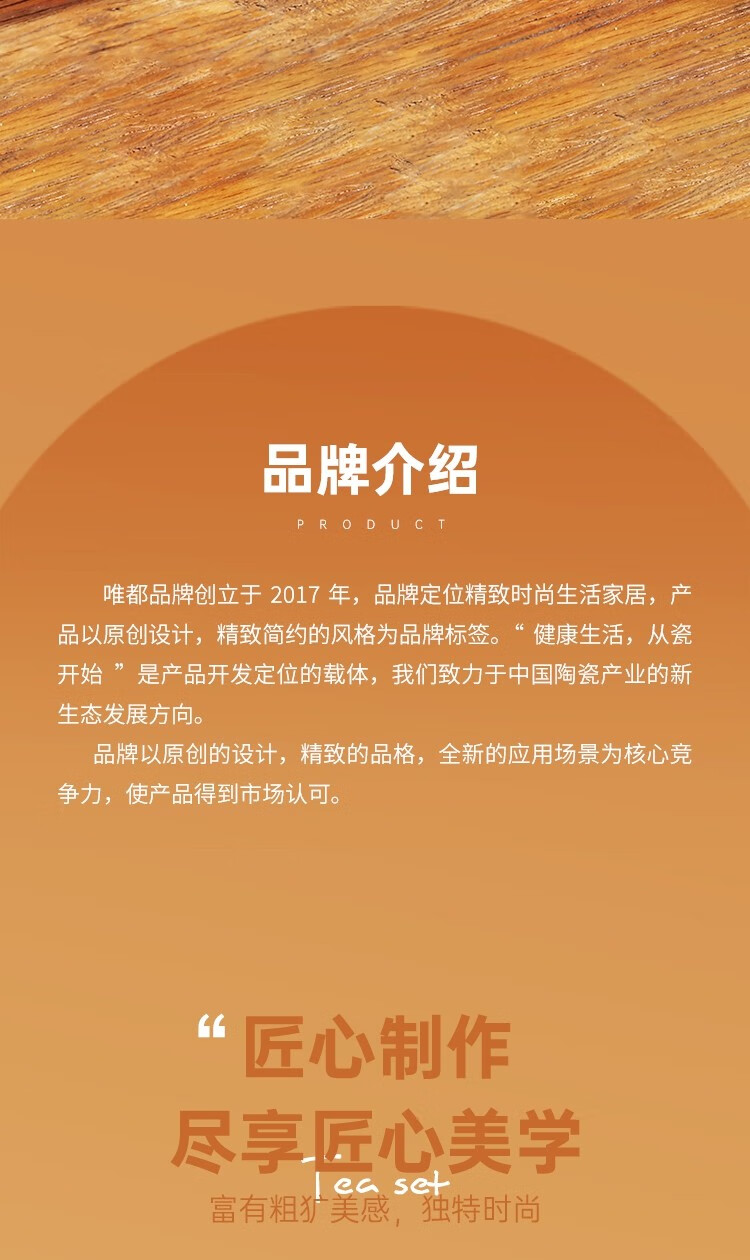 品牌介绍

PRODUCT

唯都品牌创立于2017年，品牌定位精致时尚生活家居，产品以原创设计，精致简约的风格为品牌标签。“健康生活，从瓷开始”是产品开发定位的载体，我们致力于中国陶瓷产业的新生态发展方向。

品牌以原创的设计，精致的品格，全新的应用场景为核心竞争力，使产品得到市场认可。

“匠心制作

尽享匠心美学

Tea set

富有粗犷美感，独特时尚